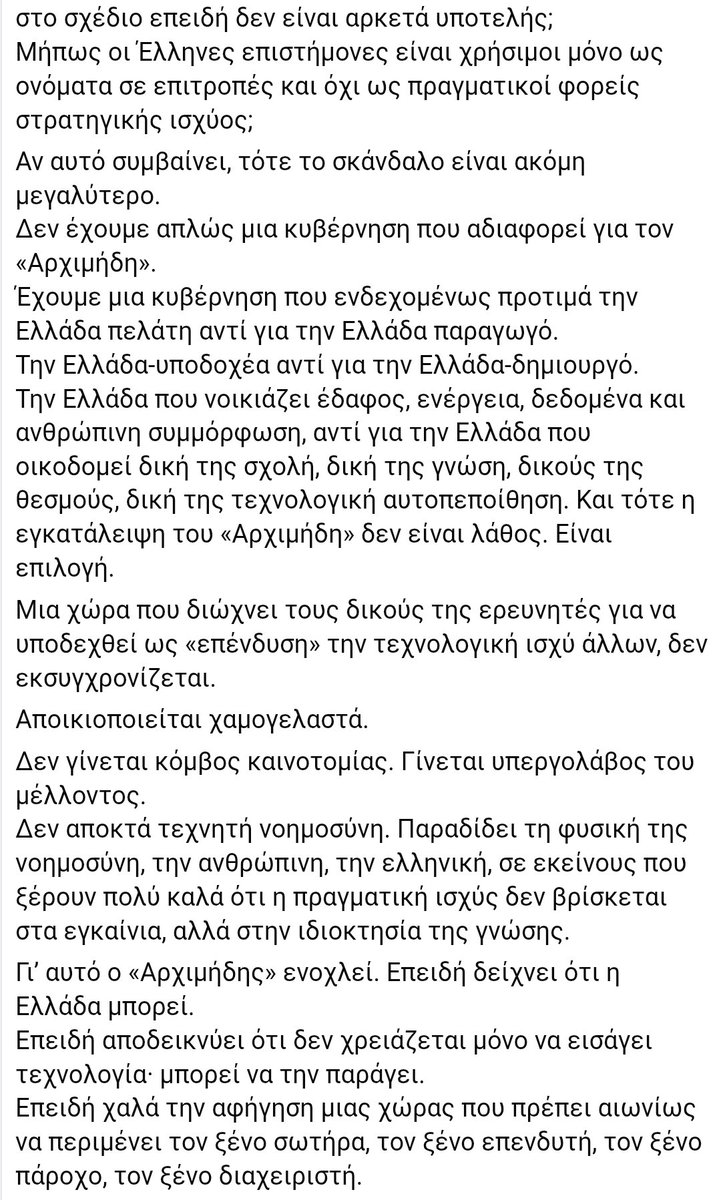 στο σχέδιο επειδή δεν είναι αρκετά υποτελής;
Μήπως οι Έλληνες επιστήμονες είναι χρήσιμοι μόνο ως ονόματα σε επιτροπές και όχι ως πραγματικοί φορείς στρατηγικής ισχύος;

Αν αυτό συμβαίνει, τότε το σκάνδαλο είναι ακόμη μεγαλύτερο.
Δεν έχουμε απλώς μια κυβέρνηση που αδιαφορεί για τον «Αρχιμήδη».
Έχουμε μια κυβέρνηση που ενδεχομένως προτιμά την Ελλάδα πελάτη αντί για την Ελλάδα παραγωγό.
Την Ελλάδα-υποδοχέα αντί για την Ελλάδα-δημιουργό.
Την Ελλάδα που νοικιάζει έδαφος, ενέργεια, δεδομένα και ανθρώπινη συμμόρφωση, αντί για την Ελλάδα που οικοδομεί δική της σχολή, δική της γνώση, δικούς της θεσμούς, δική της τεχνολογική αυτοπεποίθηση. Και τότε η εγκατάλειψη του «Αρχιμήδη» δεν είναι λάθος. Είναι επιλογή.

Μια χώρα που διώχνει τους δικούς της ερευνητές για να υποδεχθεί ως «επένδυση» την τεχνολογική ισχύ άλλων, δεν εκσυγχρονίζεται.

Αποικιοποιείται χαμογελαστά.

Δεν γίνεται κόμβος καινοτομίας. Γίνεται υπεργολάβος του μέλλοντος.
Δεν αποκτά τεχνητή νοημοσύνη. Παραδίδει τη φυσική της νοημοσύνη, την ανθρώπινη, την ελληνική, σε εκείνους που ξέρουν πολύ καλά ότι η πραγματική ισχύς δεν βρίσκεται στα εγκαίνια, αλλά στην ιδιοκτησία της γνώσης.

Γι' αυτό ο «Αρχιμήδης» ενοχλεί. Επειδή δείχνει ότι η Ελλάδα μπορεί.
Επειδή αποδεικνύει ότι δεν χρειάζεται μόνο να εισάγει τεχνολογία· μπορεί να την παράγει.
Επειδή χαλά την αφήγηση μιας χώρας που πρέπει αιωνίως να περιμένει τον ξένο σωτήρα, τον ξένο επενδυτή, τον ξένο πάροχο, τον ξένο διαχειριστή.